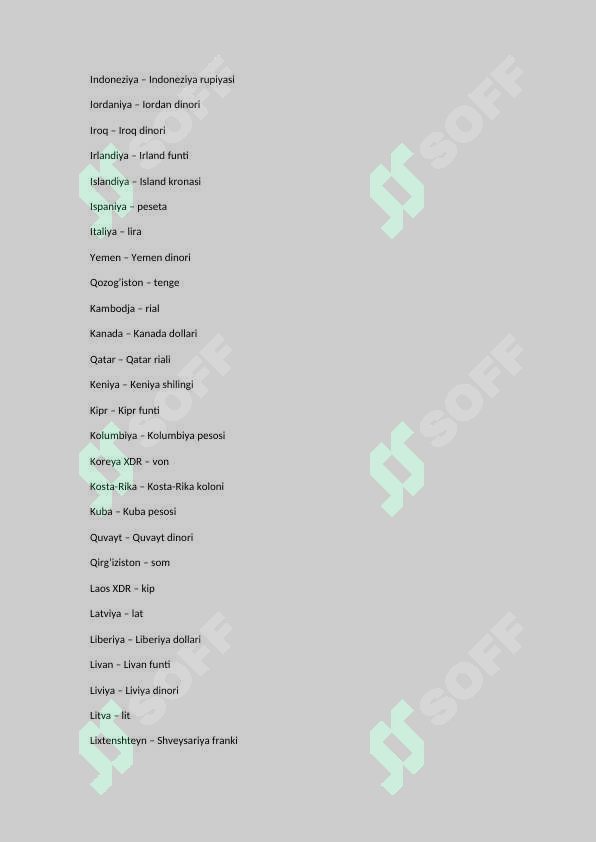 Indoneziya – Indoneziya rupiyasi

Iordaniya – Iordan dinori

Iroq – Iroq dinori

Irlandiya – Irland funti

Islandiya – Island kronasi

Ispaniya – peseta

Italiya – lira

Yemen – Yemen dinori

Qozog'iston – tenge

Kambodja – rial

Kanada – Kanada dollari

Qatar – Qatar riali

Keniya – Keniya shilingi

Kipr – Kipr funti

Kolumbiya – Kolumbiya pesosi

Koreya XDR – von

Kosta-Rika – Kosta-Rika koloni

Kuba – Kuba pesosi

Quvayt – Quvayt dinori

Qirg'iziston – som

Laos XDR – kip

Latviya – lat

Liberiya – Liberiya dollari

Livan – Livan funti

Liviya – Liviya dinori

Litva – lit

Lixtenshteyn – Shveysariya franki

SOFF SOFF SOFF SOFF SOFF SOFF